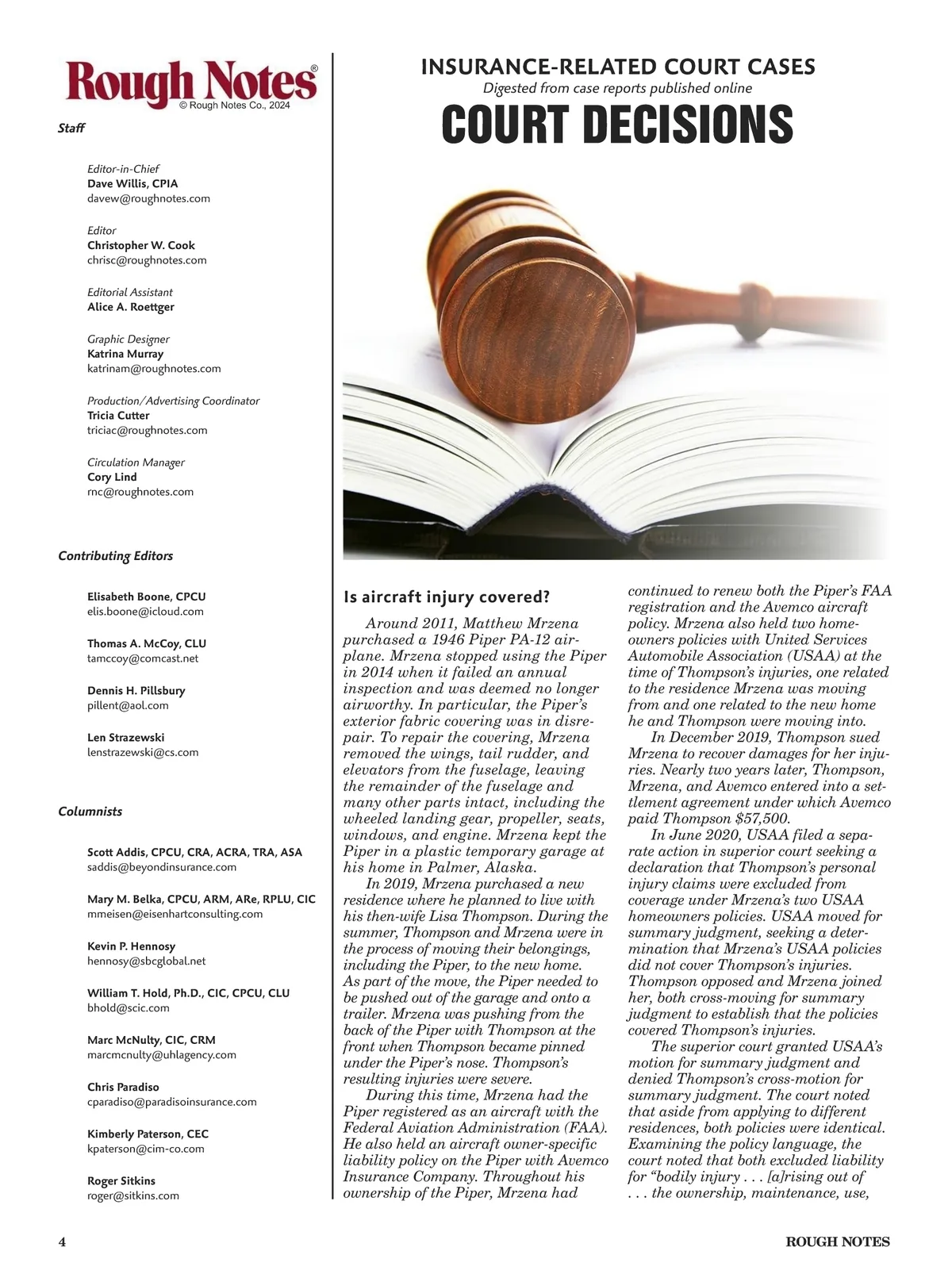 Rough Notes®
© Rough Notes Co., 2024

Staff

Editor-in-Chief
Dave Willis, CPIA
davew@roughnotes.com

Editor
Christopher W. Cook
chrisc@roughnotes.com

Editorial Assistant
Alice A. Roettger

Graphic Designer
Katrina Murray
katrinam@roughnotes.com

Production/Advertising Coordinator
Tricia Cutter
triciac@roughnotes.com

Circulation Manager
Cory Lind
rnc@roughnotes.com

Contributing Editors

Elisabeth Boone, CPCU
elis.boone@icloud.com

Thomas A. McCoy, CLU
tamccoy@comcast.net

Dennis H. Pillsbury
pillent@aol.com

Len Strazewski
lenstrazewski@cs.com

Columnists

Scott Addis, CPCU, CRA, ACRA, TRA, ASA
saddis@beyondinsurance.com

Mary M. Belka, CPCU, ARM, ARe, RPLU, CIC
mmeisen@eisenhartconsulting.com

Kevin P. Hennosy
hennosy@sbcglobal.net

William T. Hold, Ph.D., CIC, CPCU, CLU
bhold@scic.com

Marc McNulty, CIC, CRM
marcmcnulty@uhlagency.com

Chris Paradiso
cparadiso@paradisoinsurance.com

Kimberly Paterson, CEC
kpaterson@cim-co.com

Roger Sitkins
roger@sitkins.com

INSURANCE-RELATED COURT CASES
Digested from case reports published online
COURT DECISIONS

Is aircraft injury covered?

Around 2011, Matthew Mrzena purchased a 1946 Piper PA-12 airplane. Mrzena stopped using the Piper in 2014 when it failed an annual inspection and was deemed no longer airworthy. In particular, the Piper's exterior fabric covering was in disrepair. To repair the covering, Mrzena removed the wings, tail rudder, and elevators from the fuselage, leaving the remainder of the fuselage and many other parts intact, including the wheeled landing gear, propeller, seats, windows, and engine. Mrzena kept the Piper in a plastic temporary garage at his home in Palmer, Alaska.

In 2019, Mrzena purchased a new residence where he planned to live with his then-wife Lisa Thompson. During the summer, Thompson and Mrzena were in the process of moving their belongings, including the Piper, to the new home. As part of the move, the Piper needed to be pushed out of the garage and onto a trailer. Mrzena was pushing from the back of the Piper with Thompson at the front when Thompson became pinned under the Piper's nose. Thompson's resulting injuries were severe.

During this time, Mrzena had the Piper registered as an aircraft with the Federal Aviation Administration (FAA). He also held an aircraft owner-specific liability policy on the Piper with Avemco Insurance Company. Throughout his ownership of the Piper, Mrzena had continued to renew both the Piper's FAA registration and the Avemco aircraft policy. Mrzena also held two homeowners policies with United Services Automobile Association (USAA) at the time of Thompson's injuries, one related to the residence Mrzena was moving from and one related to the new home he and Thompson were moving into.

In December 2019, Thompson sued Mrzena to recover damages for her injuries. Nearly two years later, Thompson, Mrzena, and Avemco entered into a settlement agreement under which Avemco paid Thompson $57,500.

In June 2020, USAA filed a separate action in superior court seeking a declaration that Thompson's personal injury claims were excluded from coverage under Mrzena's two USAA homeowners policies. USAA moved for summary judgment, seeking a determination that Mrzena's USAA policies did not cover Thompson's injuries. Thompson opposed and Mrzena joined her, both cross-moving for summary judgment to establish that the policies covered Thompson's injuries.

The superior court granted USAA's motion for summary judgment and denied Thompson's cross-motion for summary judgment. The court noted that aside from applying to different residences, both policies were identical. Examining the policy language, the court noted that both excluded liability for "bodily injury . . . [a]rising out of . . . the ownership, maintenance, use,

4 ROUGH NOTES